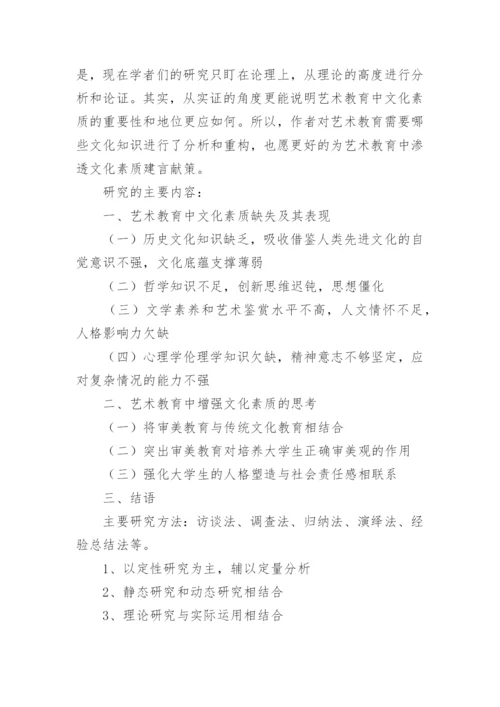 是，现在学者们的研究只盯在论理上，从理论的高度进行分析和论证。其实，从实证的角度更能说明艺术教育中文化素质的重要性和地位更应如何。所以，作者对艺术教育需要哪些文化知识进行了分析和重构，也愿更好的为艺术教育中渗透文化素质建言献策。

研究的主要内容：

一、艺术教育中文化素质缺失及其表现

（一）历史文化知识缺乏，吸收借鉴人类先进文化的自觉意识不强，文化底蕴支撑薄弱

（二）哲学知识不足，创新思维迟钝，思想僵化

（三）文学素养和艺术鉴赏水平不高，人文情怀不足，人格影响力欠缺

（四）心理学伦理学知识欠缺，精神意志不够坚定，应对复杂情况的能力不强

二、艺术教育中增强文化素质的思考

（一）将审美教育与传统文化教育相结合

（二）突出审美教育对培养大学生正确审美观的作用

（三）强化大学生的人格塑造与社会责任感相联系

三、结语

主要研究方法：访谈法、调查法、归纳法、演绎法、经验总结法等。

1、以定性研究为主，辅以定量分析

2、静态研究和动态研究相结合

3、理论研究与实际运用相结合